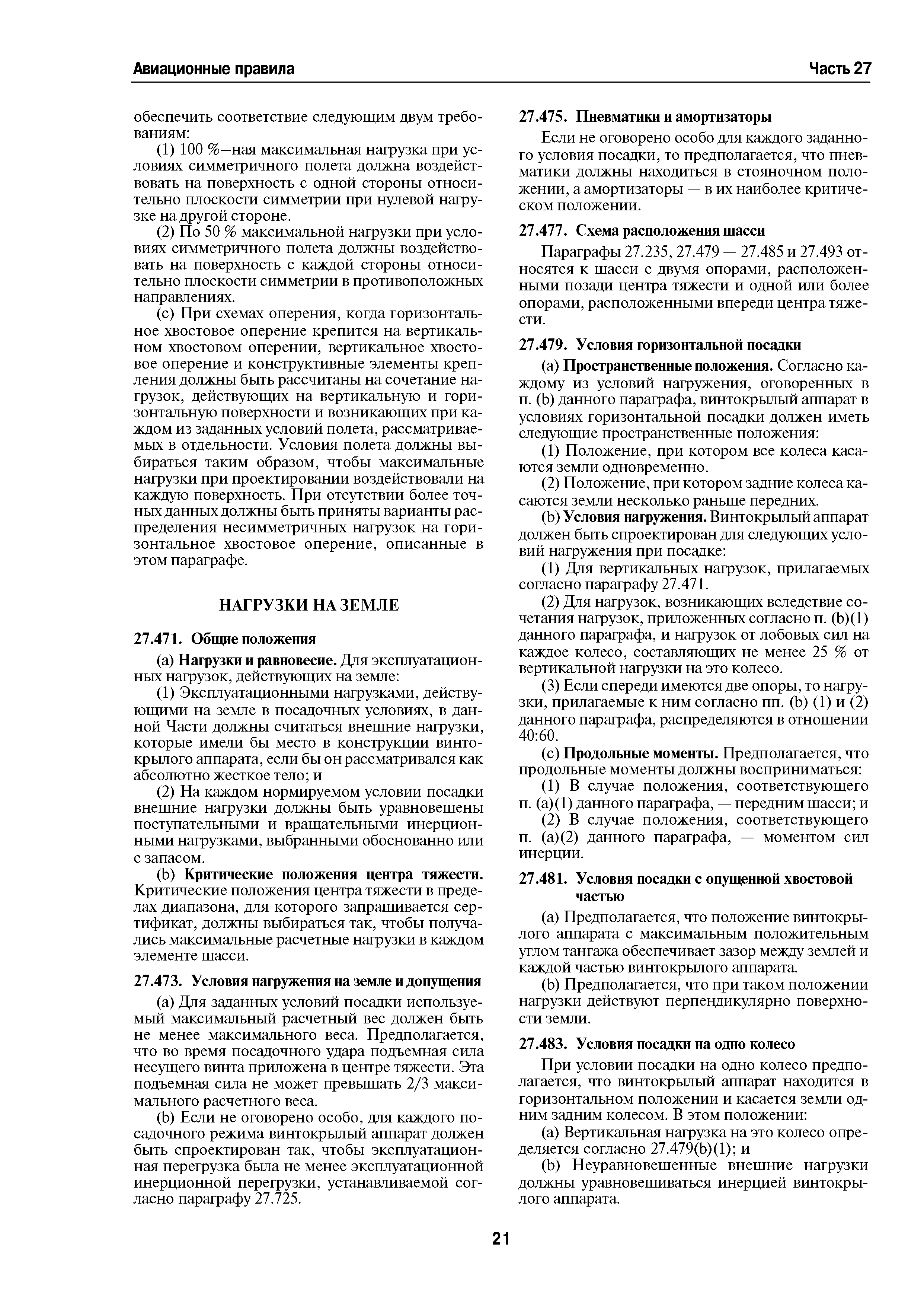 Авиационные правила

Часть 27

обеспечить соответствие следующим двум требованиям:

(1) 100 %–ная максимальная нагрузка при условиях симметричного полета должна воздействовать на поверхность с одной стороны относительно плоскости симметрии при нулевой нагрузке на другой стороне.

(2) По 50 % максимальной нагрузки при условиях симметричного полета должны воздействовать на поверхность с каждой стороны относительно плоскости симметрии в противоположных направлениях.

(c) При схемах оперения, когда горизонтальное хвостовое оперение крепится на вертикальном хвостовом оперении, вертикальное хвостовое оперение и конструктивные элементы крепления должны быть рассчитаны на сочетание нагрузок, действующих на вертикальную и горизонтальную поверхности и возникающих при каждом из заданных условий полета, рассматриваемых в отдельности. Условия полета должны выбираться таким образом, чтобы максимальные нагрузки при проектировании воздействовали на каждую поверхность. При отсутствии более точных данных должны быть приняты варианты распределения несимметричных нагрузок на горизонтальное хвостовое оперение, описанные в этом параграфе.

НАГРУЗКИ НА ЗЕМЛЕ

27.471. Общие положения

(a) Нагрузки и равновесие. Для эксплуатационных нагрузок, действующих на земле:

(1) Эксплуатационными нагрузками, действующими на земле в посадочных условиях, в данной Части должны считаться внешние нагрузки, которые имели бы место в конструкции винтокрылого аппарата, если бы он рассматривался как абсолютно жесткое тело; и

(2) На каждом нормируемом условии посадки внешние нагрузки должны быть уравновешены поступательными и вращательными инерционными нагрузками, выбранными обоснованно или с запасом.

(b) Критические положения центра тяжести. Критические положения центра тяжести в пределах диапазона, для которого запрашивается сертификат, должны выбираться так, чтобы получались максимальные расчетные нагрузки в каждом элементе шасси.

27.473. Условия нагружения на земле и допущения

(a) Для заданных условий посадки используемый максимальный расчетный вес должен быть не менее максимального веса. Предполагается, что во время посадочного удара подъемная сила несущего винта приложена в центре тяжести. Эта подъемная сила не может превышать 2/3 максимального расчетного веса.

(b) Если не оговорено особо, для каждого посадочного режима винтокрылый аппарат должен быть спроектирован так, чтобы эксплуатационная перегрузка была не менее эксплуатационной инерционной перегрузки, устанавливаемой согласно параграфу 27.725.

27.475. Пневматики и амортизаторы

Если не оговорено особо для каждого заданного условия посадки, то предполагается, что пневматики должны находиться в стояночном положении, а амортизаторы — в их наиболее критическом положении.

27.477. Схема расположения шасси

Параграфы 27.235, 27.479 — 27.485 и 27.493 относятся к шасси с двумя опорами, расположенными позади центра тяжести и одной или более опорами, расположенными впереди центра тяжести.

27.479. Условия горизонтальной посадки

(a) Пространственные положения. Согласно каждому из условий нагружения, оговоренных в п. (b) данного параграфа, винтокрылый аппарат в условиях горизонтальной посадки должен иметь следующие пространственные положения:

(1) Положение, при котором все колеса касаются земли одновременно.

(2) Положение, при котором задние колеса касаются земли несколько раньше передних.

(b) Условия нагружения. Винтокрылый аппарат должен быть спроектирован для следующих условий нагружения при посадке:

(1) Для вертикальных нагрузок, прилагаемых согласно параграфу 27.471.

(2) Для нагрузок, возникающих вследствие сочетания нагрузок, приложенных согласно п. (b)(1) данного параграфа, и нагрузок от лобовых сил на каждое колесо, составляющих не менее 25 % от вертикальной нагрузки на это колесо.

(3) Если спереди имеются две опоры, то нагрузки, прилагаемые к ним согласно пп. (b) (1) и (2) данного параграфа, распределяются в отношении 40:60.

(c) Продольные моменты. Предполагается, что продольные моменты должны восприниматься:

(1) В случае положения, соответствующего п. (a)(1) данного параграфа, — передним шасси; и

(2) В случае положения, соответствующего п. (a)(2) данного параграфа, — моментом сил инерции.

27.481. Условия посадки с опущенной хвостовой частью

(a) Предполагается, что положение винтокрылого аппарата с максимальным положительным углом тангажа обеспечивает зазор между землей и каждой частью винтокрылого аппарата.

(b) Предполагается, что при таком положении нагрузки действуют перпендикулярно поверхности земли.

27.483. Условия посадки на одно колесо

При условии посадки на одно колесо предполагается, что винтокрылый аппарат находится в горизонтальном положении и касается земли одним задним колесом. В этом положении:

(a) Вертикальная нагрузка на это колесо определяется согласно 27.479(b)(1); и

(b) Неуравновешенные внешние нагрузки должны уравновешиваться инерцией винтокрылого аппарата.

21